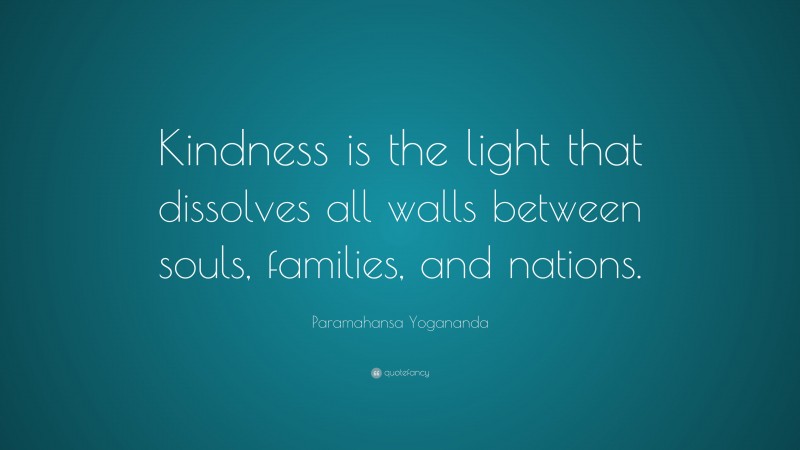 Kindness is the light that dissolves all walls between souls, families, and nations.

Paramahansa Yogananda

quotefancy